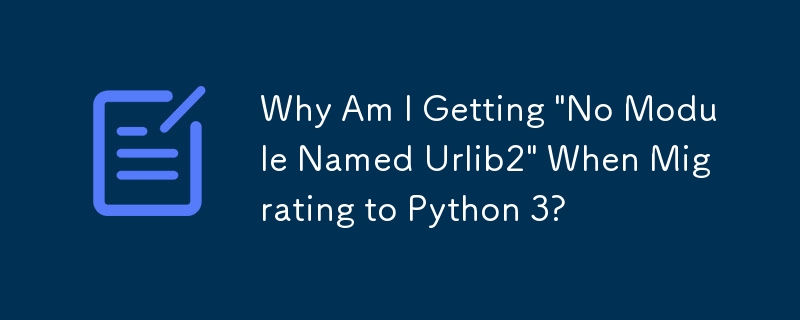 Why Am I Getting "No Module Named Urlib2" When Migrating to Python 3?